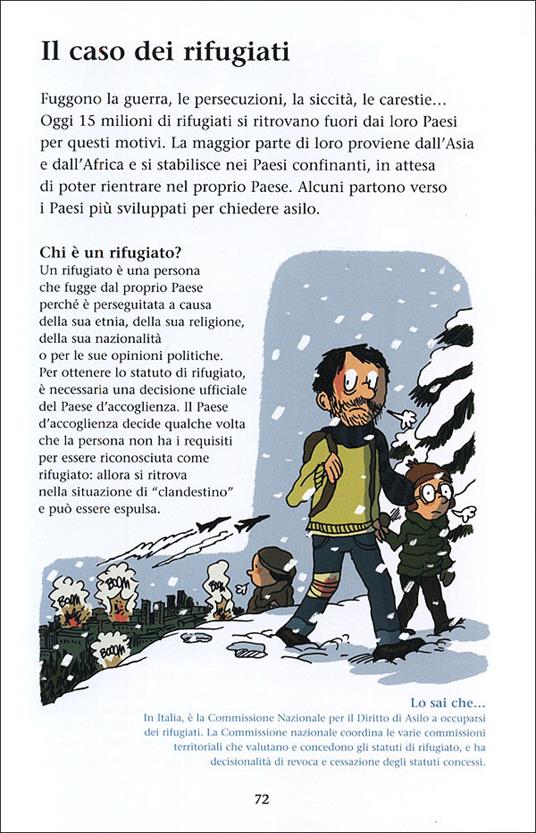 Il caso dei rifugiati

Fuggono la guerra, le persecuzioni, la siccità, le carestie… Oggi 15 milioni di rifugiati si ritrovano fuori dai loro Paesi per questi motivi. La maggior parte di loro proviene dall'Asia e dall'Africa e si stabilisce nei Paesi confinanti, in attesa di poter rientrare nel proprio Paese. Alcuni partono verso i Paesi più sviluppati per chiedere asilo.

Chi è un rifugiato?
Un rifugiato è una persona che fugge dal proprio Paese perché è perseguitata a causa della sua etnia, della sua religione, della sua nazionalità o per le sue opinioni politiche. Per ottenere lo statuto di rifugiato, è necessaria una decisione ufficiale del Paese d'accoglienza. Il Paese d'accoglienza decide qualche volta che la persona non ha i requisiti per essere riconosciuta come rifugiato: allora si ritrova nella situazione di "clandestino" e può essere espulsa.

BOOM BOOM BOOM BOOM

Lo sai che…
In Italia, è la Commissione Nazionale per il Diritto di Asilo a occuparsi dei rifugiati. La Commissione nazionale coordina le varie commissioni territoriali che valutano e concedono gli statuti di rifugiato, e ha decisionalità di revoca e cessazione degli statuti concessi.

72